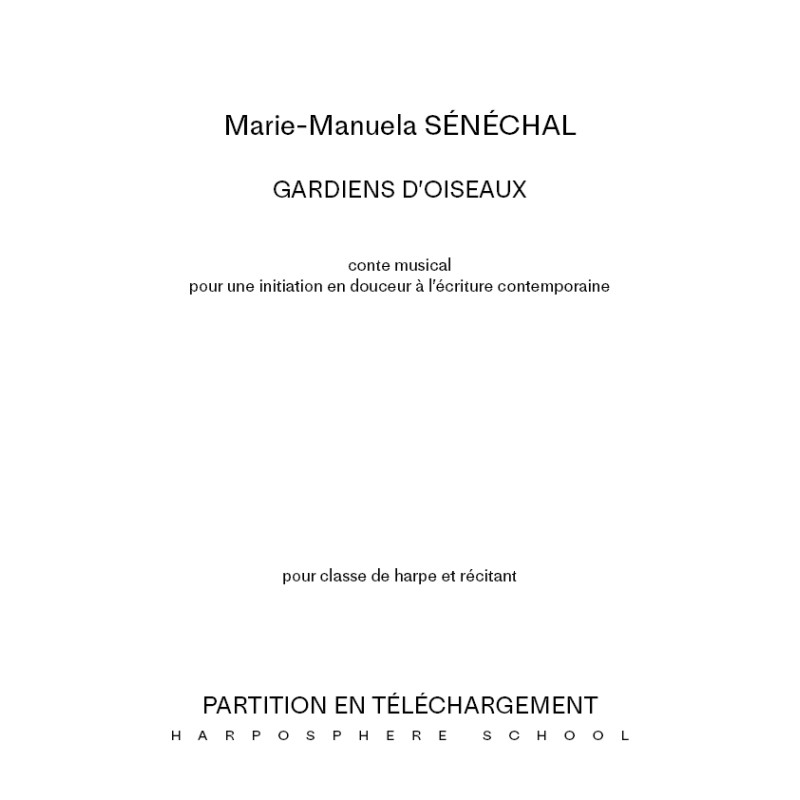 Marie-Manuela SÉNÉCHAL

GARDIENS D'OISEAUX

conte musical
pour une initiation en douceur à l'écriture contemporaine

pour classe de harpe et récitant

PARTITION EN TÉLÉCHARGEMENT
HARPOSPHERE SCHOOL